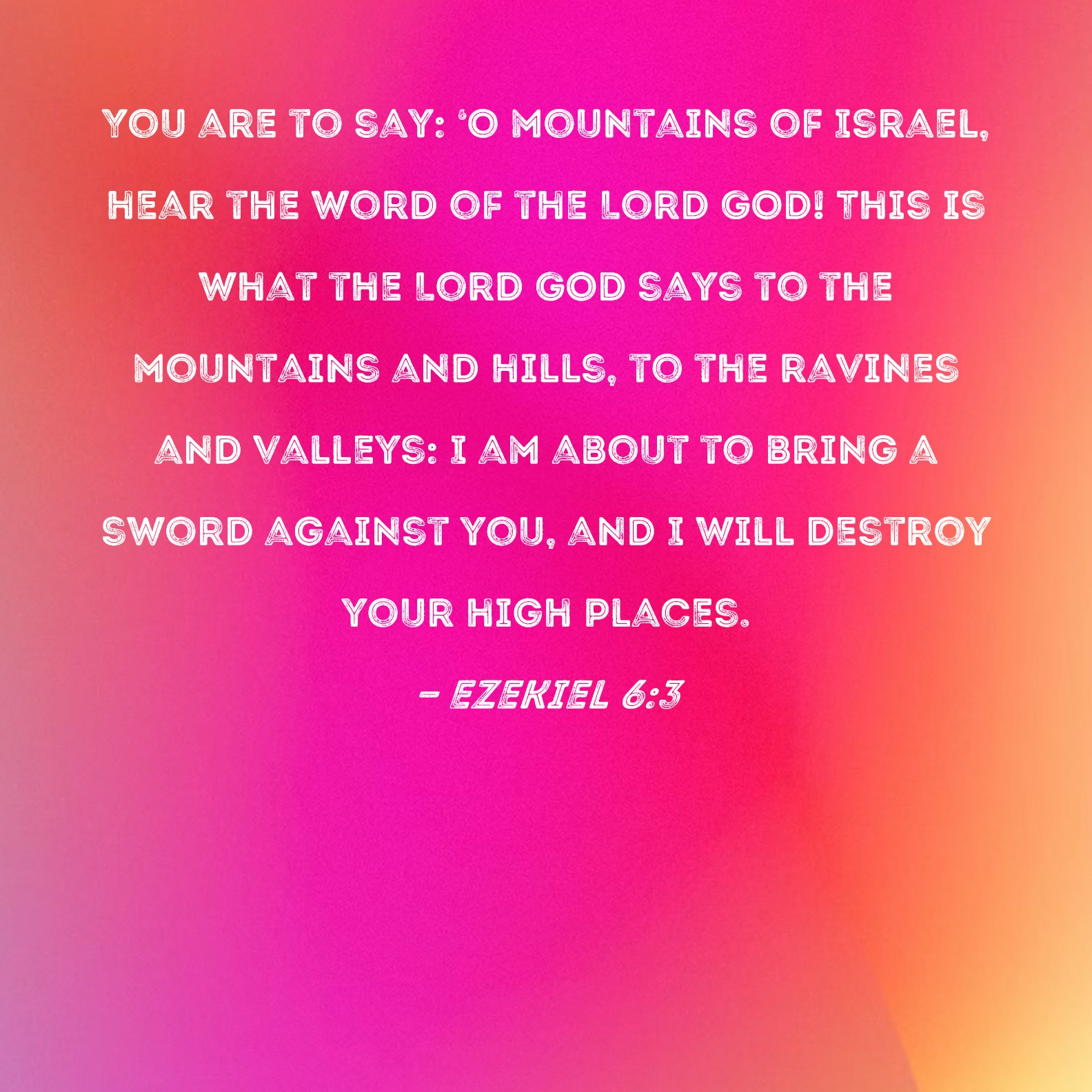 YOU ARE TO SAY: 'O MOUNTAINS OF ISRAEL, HEAR THE WORD OF THE LORD GOD! THIS IS WHAT THE LORD GOD SAYS TO THE MOUNTAINS AND HILLS, TO THE RAVINES AND VALLEYS: I AM ABOUT TO BRING A SWORD AGAINST YOU, AND I WILL DESTROY YOUR HIGH PLACES.

- EZEKIEL 6:3